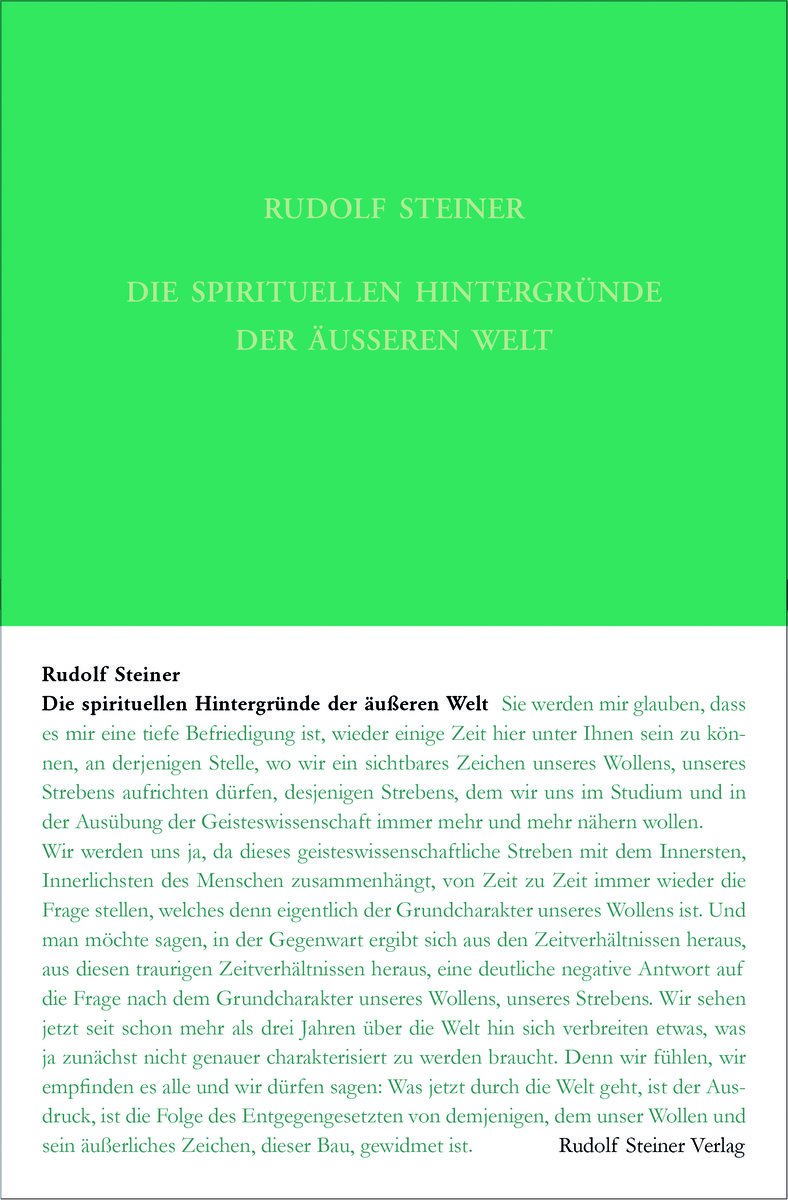 RUDOLF STEINER

DIE SPIRITUELLEN HINTERGRÜNDE DER ÄUSSEREN WELT

Rudolf Steiner

Die spirituellen Hintergründe der äußeren Welt Sie werden mir glauben, dass es mir eine tiefe Befriedigung ist, wieder einige Zeit hier unter Ihnen sein zu können, an derjenigen Stelle, wo wir ein sichtbares Zeichen unseres Wollens, unseres Strebens aufrichten dürfen, desjenigen Strebens, dem wir uns im Studium und in der Ausübung der Geisteswissenschaft immer mehr und mehr nähern wollen.
Wir werden uns ja, da dieses geisteswissenschaftliche Streben mit dem Innersten, Innerlichsten des Menschen zusammenhängt, von Zeit zu Zeit immer wieder die Frage stellen, welches denn eigentlich der Grundcharakter unseres Wollens ist. Und man möchte sagen, in der Gegenwart ergibt sich aus den Zeitverhältnissen heraus, aus diesen traurigen Zeitverhältnissen heraus, eine deutliche negative Antwort auf die Frage nach dem Grundcharakter unseres Wollens, unseres Strebens. Wir sehen jetzt seit schon mehr als drei Jahren über die Welt hin sich verbreiten etwas, was ja zunächst nicht genauer charakterisiert zu werden braucht. Denn wir fühlen, wir empfinden es alle und wir dürfen sagen: Was jetzt durch die Welt geht, ist der Ausdruck, ist die Folge des Entgegengesetzten von demjenigen, dem unser Wollen und sein äußerliches Zeichen, dieser Bau, gewidmet ist.

Rudolf Steiner Verlag